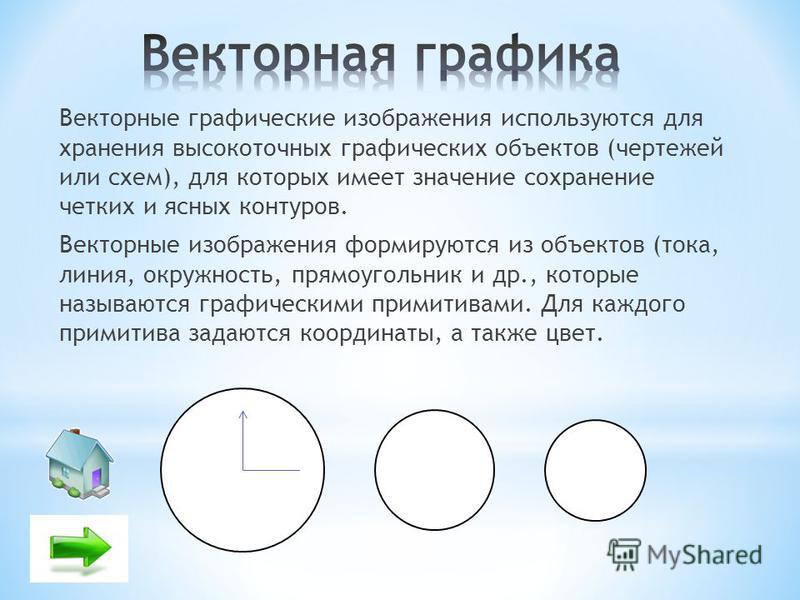 Векторная графика

Векторные графические изображения используются для хранения высокоточных графических объектов (чертежей или схем), для которых имеет значение сохранение четких и ясных контуров.

Векторные изображения формируются из объектов (тока, линия, окружность, прямоугольник и др., которые называются графическими примитивами. Для каждого примитива задаются координаты, а также цвет.

MyShared